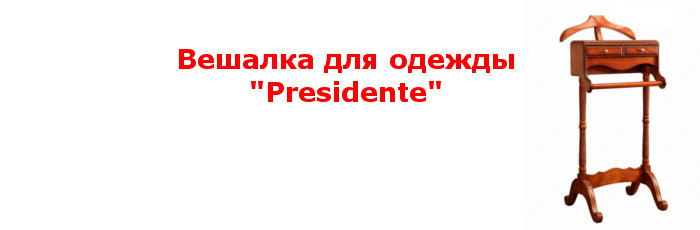 Вешалка для одежды "Presidente"